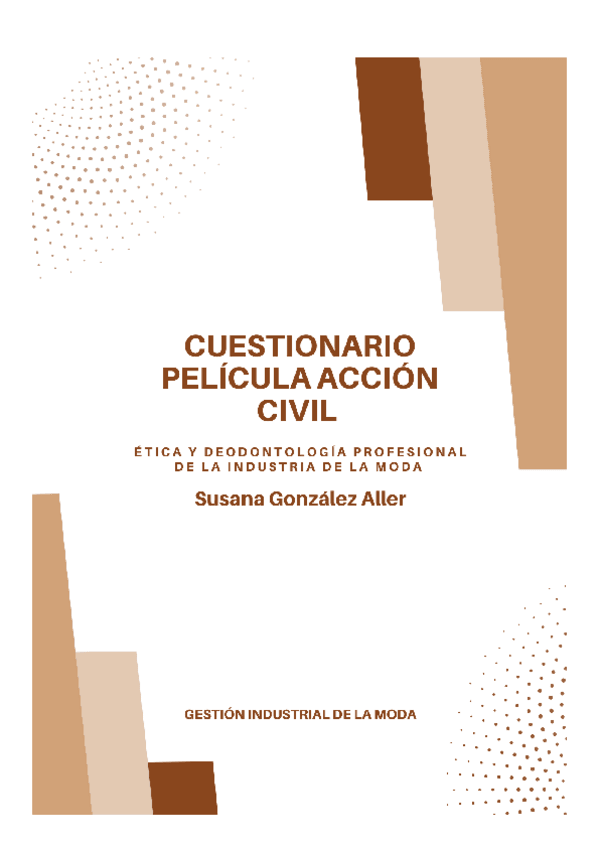 CUESTIONARIO
PELÍCULA ACCIÓN
CIVIL

ÉTICA Y DEODONTOLOGÍA PROFESIONAL
DE LA INDUSTRIA DE LA MODA

Susana González Aller

GESTIÓN INDUSTRIAL DE LA MODA